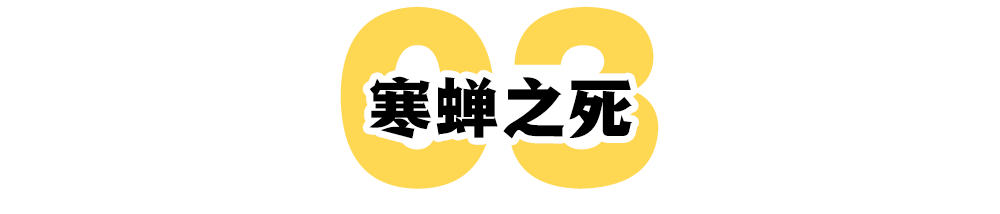 03

寒蝉之死